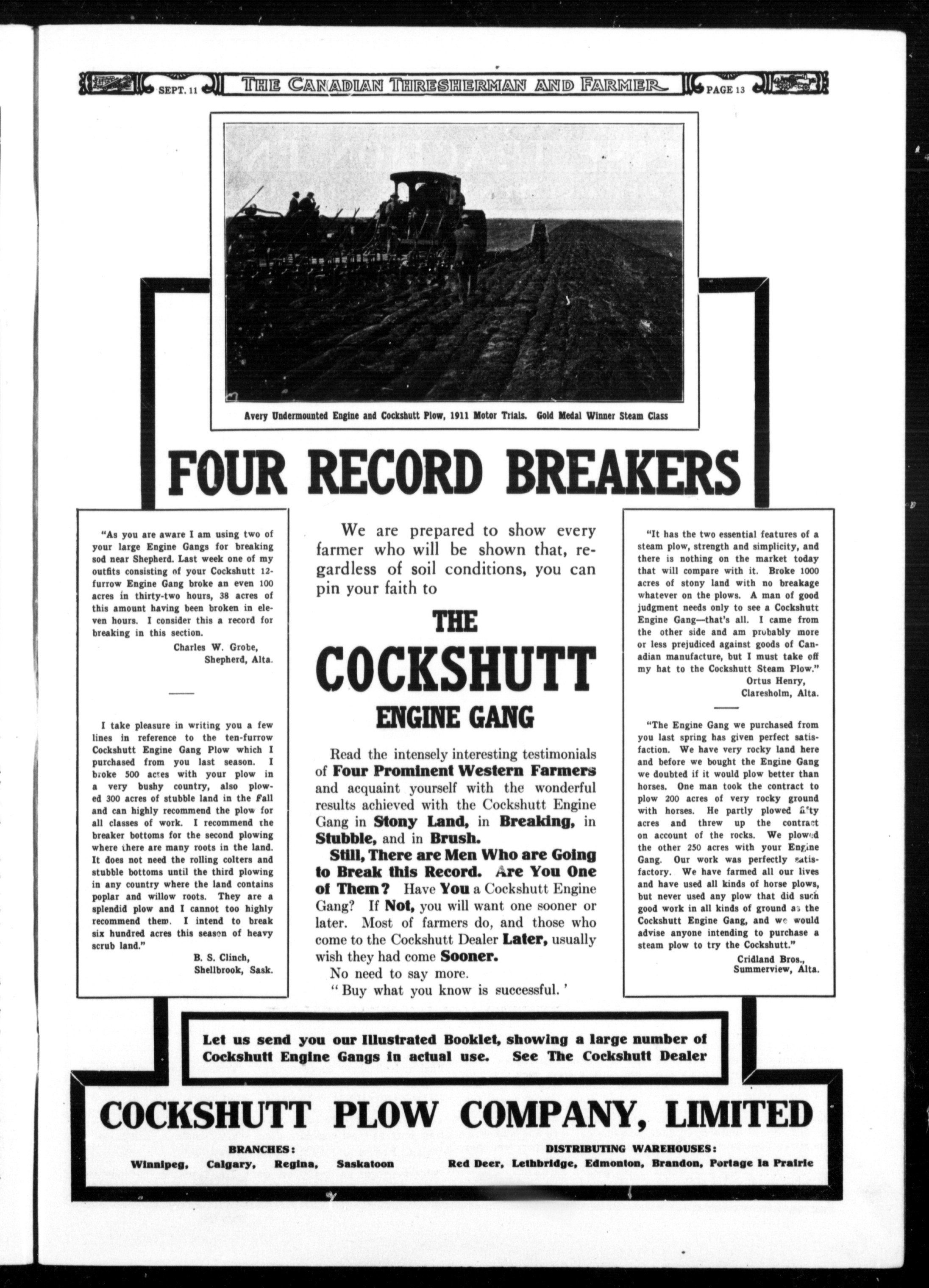 SEPT. 11 THE CANADIAN THRESHERMAN AND FARMER PAGE 13

Avery Undermounted Engine and Cockshutt Plow, 1911 Motor Trials. Gold Medal Winner Steam Class

FOUR RECORD BREAKERS

"As you are aware I am using two of your large Engine Gangs for breaking sod near Shepherd. Last week one of my outfits consisting of your Cockshutt 12-furrow Engine Gang broke an even 100 acres in thirty-two hours, 38 acres of this amount having been broken in eleven hours. I consider this a record for breaking in this section.
Charles W. Grobe,
Shepherd, Alta.

I take pleasure in writing you a few lines in reference to the ten-furrow Cockshutt Engine Gang Plow which I purchased from you last season. I broke 500 acres with your plow in a very bushy country, also plowed 300 acres of stubble land in the Fall and can highly recommend the plow for all classes of work. I recommend the breaker bottoms for the second plowing where there are many roots in the land. It does not need the rolling colters and stubble bottoms until the third plowing in any country where the land contains poplar and willow roots. They are a splendid plow and I cannot too highly recommend them. I intend to break six hundred acres this season of heavy scrub land."
B. S. Clinch,
Shellbrook, Sask.

We are prepared to show every farmer who will be shown that, regardless of soil conditions, you can pin your faith to

THE COCKSHUTT ENGINE GANG

Read the intensely interesting testimonials of Four Prominent Western Farmers and acquaint yourself with the wonderful results achieved with the Cockshutt Engine Gang in Stony Land, in Breaking, in Stubble, and in Brush.

Still, There are Men Who are Going to Break this Record. Are You One of Them? Have You a Cockshutt Engine Gang? If Not, you will want one sooner or later. Most of farmers do, and those who come to the Cockshutt Dealer Later, usually wish they had come Sooner.

No need to say more.
"Buy what you know is successful.'

"It has the two essential features of a steam plow, strength and simplicity, and there is nothing on the market today that will compare with it. Broke 1000 acres of stony land with no breakage whatever on the plows. A man of good judgment needs only to see a Cockshutt Engine Gang—that's all. I came from the other side and am probably more or less prejudiced against goods of Canadian manufacture, but I must take off my hat to the Cockshutt Steam Plow."
Ortus Henry,
Claresholm, Alta.

"The Engine Gang we purchased from you last spring has given perfect satisfaction. We have very rocky land here and before we bought the Engine Gang we doubted if it would plow better than horses. One man took the contract to plow 200 acres of very rocky ground with horses. He partly plowed fifty acres and threw up the contract on account of the rocks. We plowed the other 250 acres with your Engine Gang. Our work was perfectly satisfactory. We have farmed all our lives and have used all kinds of horse plows, but never used any plow that did such good work in all kinds of ground as the Cockshutt Engine Gang, and we would advise anyone intending to purchase a steam plow to try the Cockshutt."
Cridland Bros.,
Summerview, Alta.

Let us send you our Illustrated Booklet, showing a large number of Cockshutt Engine Gangs in actual use. See The Cockshutt Dealer

COCKSHUTT PLOW COMPANY, LIMITED

BRANCHES:
Winnipeg, Calgary, Regina, Saskatoon

DISTRIBUTING WAREHOUSES:
Red Deer, Lethbridge, Edmonton, Brandon, Portage la Prairie